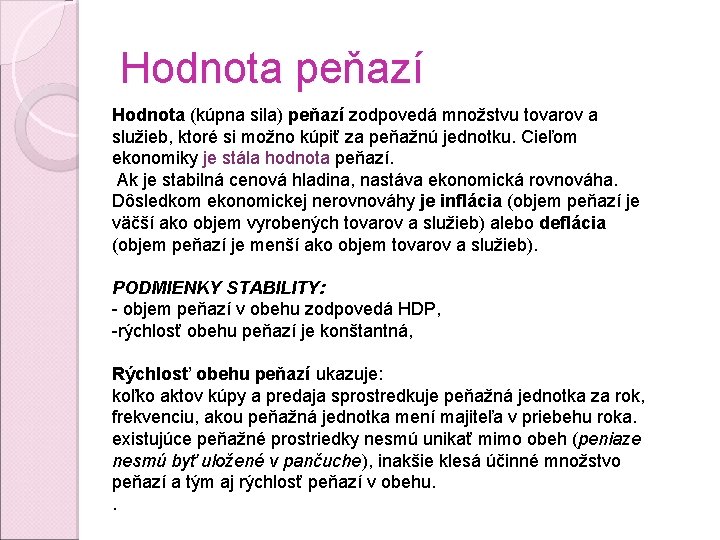 Hodnota peňazí

Hodnota (kúpna sila) peňazí zodpovedá množstvu tovarov a služieb, ktoré si možno kúpiť za peňažnú jednotku. Cieľom ekonomiky je stála hodnota peňazí.
Ak je stabilná cenová hladina, nastáva ekonomická rovnováha. Dôsledkom ekonomickej nerovnováhy je inflácia (objem peňazí je väčší ako objem vyrobených tovarov a služieb) alebo deflácia (objem peňazí je menší ako objem tovarov a služieb).

PODMIENKY STABILITY:
- objem peňazí v obehu zodpovedá HDP,
-rýchlosť obehu peňazí je konštantná,

Rýchlosť obehu peňazí ukazuje:
koľko aktov kúpy a predaja sprostredkuje peňažná jednotka za rok, frekvenciu, akou peňažná jednotka mení majiteľa v priebehu roka. existujúce peňažné prostriedky nesmú unikať mimo obeh (peniaze nesmú byť uložené v pančuche), inakšie klesá účinné množstvo peňazí a tým aj rýchlosť peňazí v obehu.
.